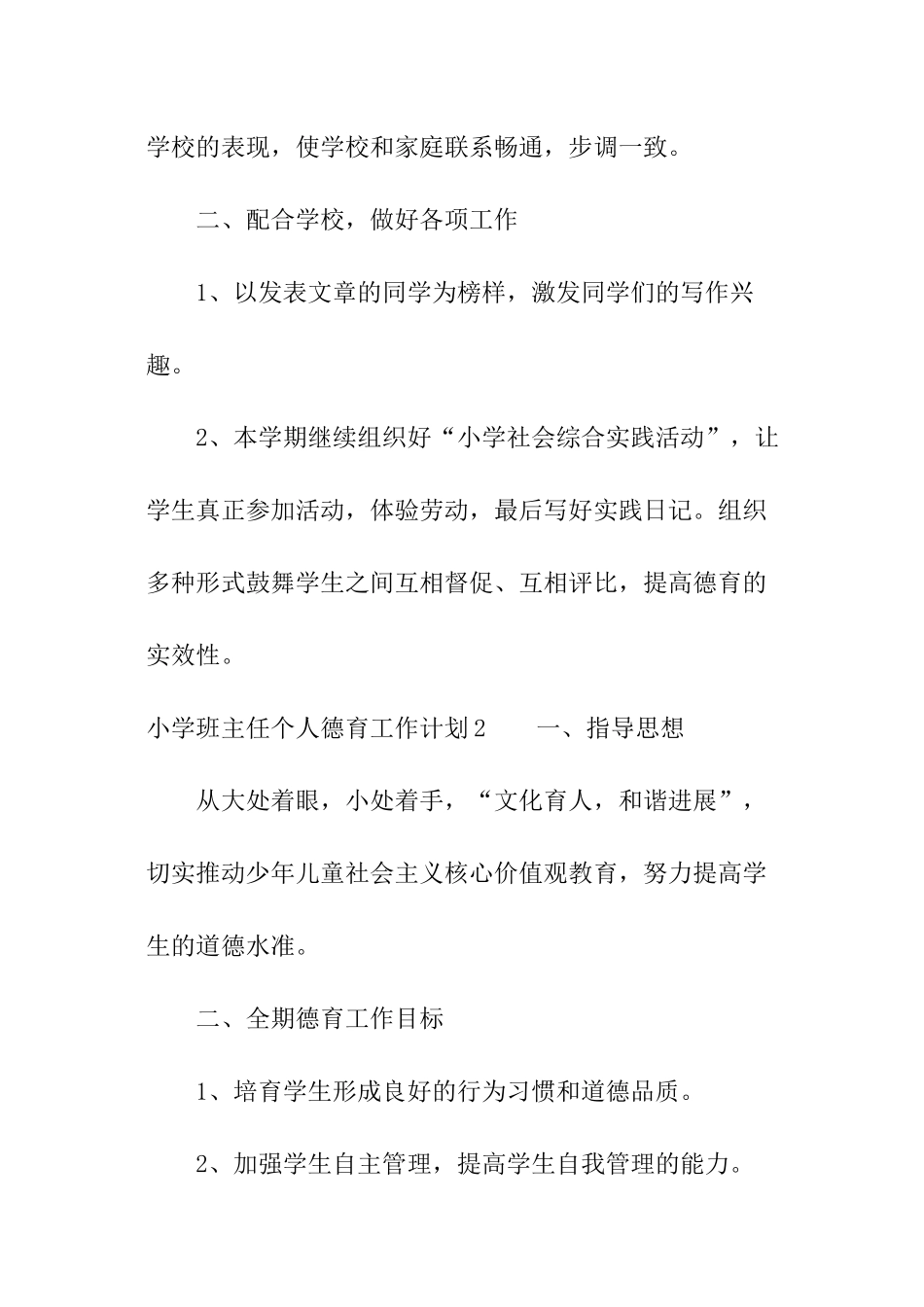 学校的表现，使学校和家庭联系畅通，步调一致。

二、配合学校，做好各项工作

1、以发表文章的同学为榜样，激发同学们的写作兴趣。

2、本学期继续组织好“小学社会综合实践活动”，让学生真正参加活动，体验劳动，最后写好实践日记。组织多种形式鼓舞学生之间互相督促、互相评比，提高德育的实效性。

小学班主任个人德育工作计划2　　一、指导思想

从大处着眼，小处着手，“文化育人，和谐进展”，切实推动少年儿童社会主义核心价值观教育，努力提高学生的道德水准。

二、全期德育工作目标

1、培育学生形成良好的行为习惯和道德品质。

2、加强学生自主管理，提高学生自我管理的能力。